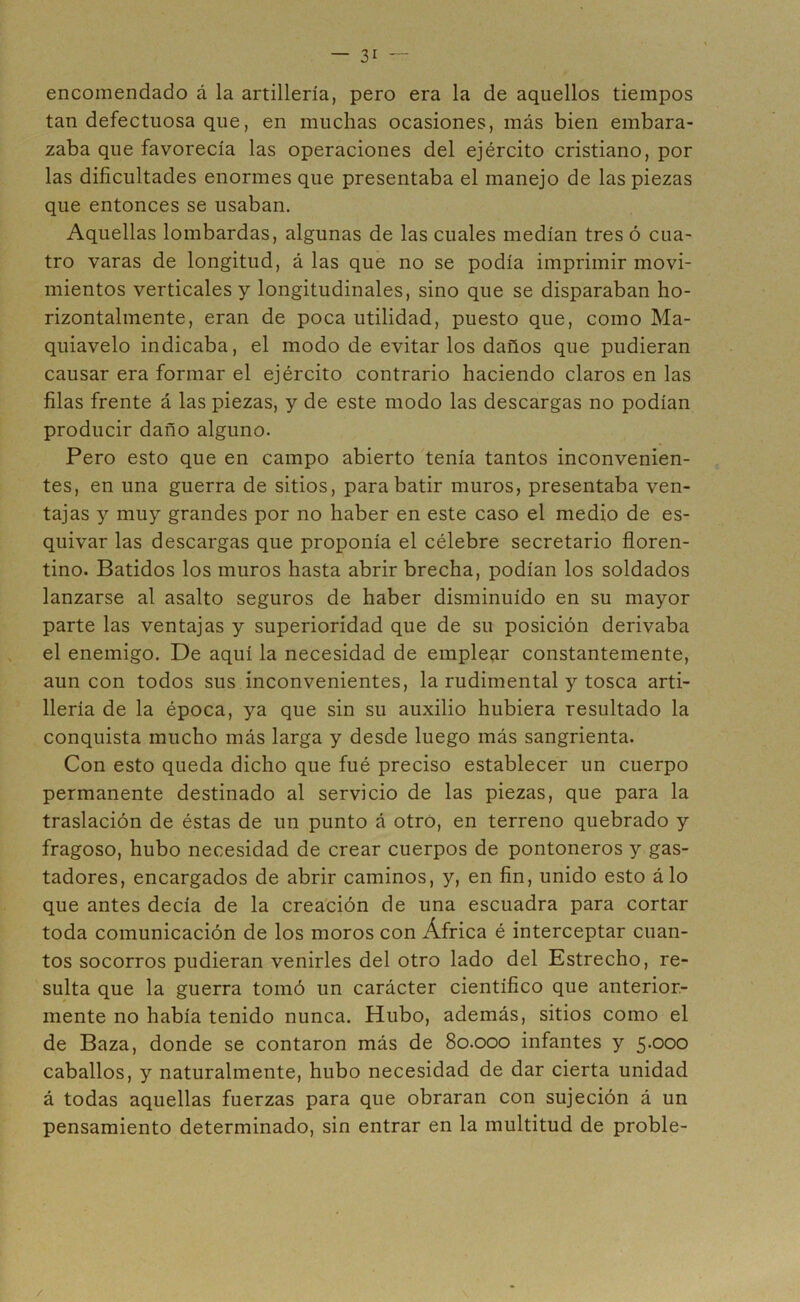 — 31 —

encomendado á la artillería, pero era la de aquellos tiempos tan defectuosa que, en muchas ocasiones, más bien embarazaba que favorecía las operaciones del ejército cristiano, por las dificultades enormes que presentaba el manejo de las piezas que entonces se usaban.

Aquellas lombardas, algunas de las cuales medían tres ó cuatro varas de longitud, á las que no se podía imprimir movimientos verticales y longitudinales, sino que se disparaban horizontalmente, eran de poca utilidad, puesto que, como Maquiavelo indicaba, el modo de evitar los daños que pudieran causar era formar el ejército contrario haciendo claros en las filas frente á las piezas, y de este modo las descargas no podían producir daño alguno.

Pero esto que en campo abierto tenía tantos inconvenientes, en una guerra de sitios, para batir muros, presentaba ventajas y muy grandes por no haber en este caso el medio de esquivar las descargas que proponía el célebre secretario florentino. Batidos los muros hasta abrir brecha, podían los soldados lanzarse al asalto seguros de haber disminuído en su mayor parte las ventajas y superioridad que de su posición derivaba el enemigo. De aquí la necesidad de emplear constantemente, aun con todos sus inconvenientes, la rudimental y tosca artillería de la época, ya que sin su auxilio hubiera resultado la conquista mucho más larga y desde luego más sangrienta.

Con esto queda dicho que fué preciso establecer un cuerpo permanente destinado al servicio de las piezas, que para la traslación de éstas de un punto á otro, en terreno quebrado y fragoso, hubo necesidad de crear cuerpos de pontoneros y gastadores, encargados de abrir caminos, y, en fin, unido esto á lo que antes decía de la creación de una escuadra para cortar toda comunicación de los moros con África é interceptar cuantos socorros pudieran venirles del otro lado del Estrecho, resulta que la guerra tomó un carácter científico que anteriormente no había tenido nunca. Hubo, además, sitios como el de Baza, donde se contaron más de 80.000 infantes y 5.000 caballos, y naturalmente, hubo necesidad de dar cierta unidad á todas aquellas fuerzas para que obraran con sujeción á un pensamiento determinado, sin entrar en la multitud de proble-